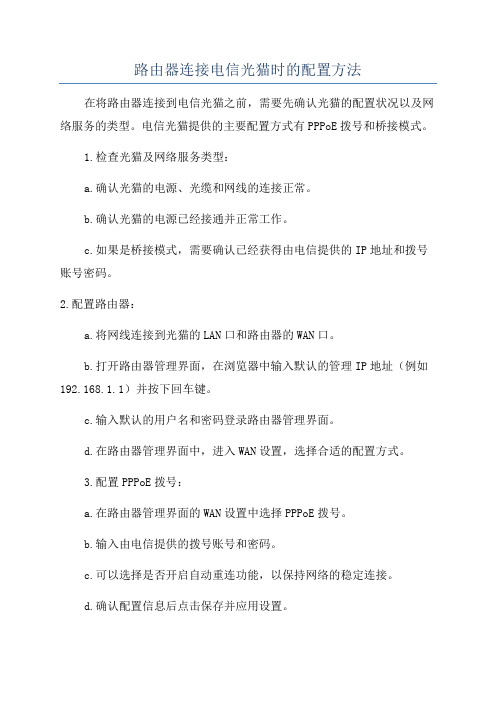 路由器连接电信光猫时的配置方法

在将路由器连接到电信光猫之前，需要先确认光猫的配置状况以及网络服务的类型。电信光猫提供的主要配置方式有PPPoE拨号和桥接模式。

1.检查光猫及网络服务类型：

a.确认光猫的电源、光缆和网线的连接正常。

b.确认光猫的电源已经接通并正常工作。

c.如果是桥接模式，需要确认已经获得由电信提供的IP地址和拨号账号密码。

2.配置路由器：

a.将网线连接到光猫的LAN口和路由器的WAN口。

b.打开路由器管理界面，在浏览器中输入默认的管理IP地址（例如192.168.1.1）并按下回车键。

c.输入默认的用户名和密码登录路由器管理界面。

d.在路由器管理界面中，进入WAN设置，选择合适的配置方式。

3.配置PPPoE拨号：

a.在路由器管理界面的WAN设置中选择PPPoE拨号。

b.输入由电信提供的拨号账号和密码。

c.可以选择是否开启自动重连功能，以保持网络的稳定连接。

d.确认配置信息后点击保存并应用设置。